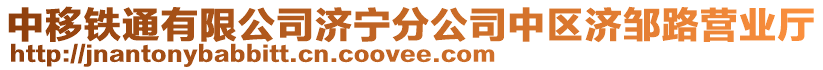 中移铁通有限公司济宁分公司中区济邹路营业厅
http://jnantonybabbitt.cn.coovee.com